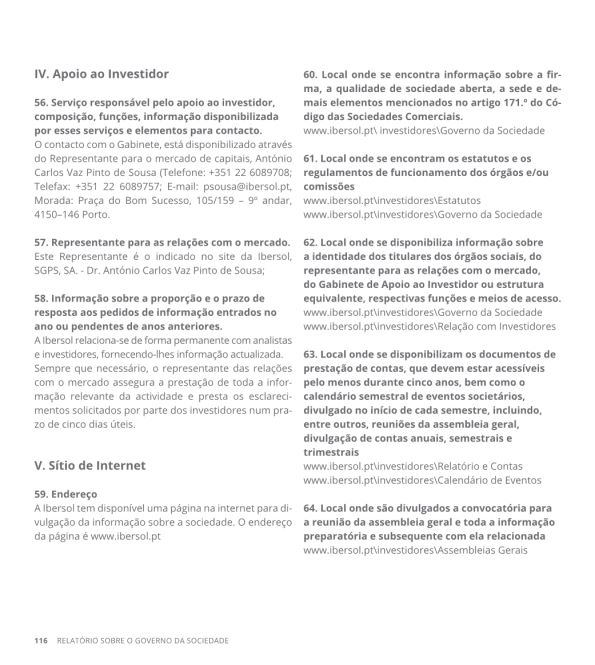 IV. Apoio ao Investidor

56. Serviço responsável pelo apoio ao investidor, composição, funções, informação disponibilizada por esses serviços e elementos para contacto.
O contacto com o Gabinete, está disponibilizado através do Representante para o mercado de capitais, António Carlos Vaz Pinto de Sousa (Telefone: +351 22 6089708; Telefax: +351 22 6089757; E-mail: psousa@ibersol.pt, Morada: Praça do Bom Sucesso, 105/159 – 9º andar, 4150–146 Porto.

57. Representante para as relações com o mercado.
Este Representante é o indicado no site da Ibersol, SGPS, SA. - Dr. António Carlos Vaz Pinto de Sousa;

58. Informação sobre a proporção e o prazo de resposta aos pedidos de informação entrados no ano ou pendentes de anos anteriores.
A Ibersol relaciona-se de forma permanente com analistas e investidores, fornecendo-lhes informação actualizada. Sempre que necessário, o representante das relações com o mercado assegura a prestação de toda a informação relevante da actividade e presta os esclarecimentos solicitados por parte dos investidores num prazo de cinco dias úteis.

V. Sítio de Internet

59. Endereço
A Ibersol tem disponível uma página na internet para divulgação da informação sobre a sociedade. O endereço da página é www.ibersol.pt

60. Local onde se encontra informação sobre a firma, a qualidade de sociedade aberta, a sede e demais elementos mencionados no artigo 171.º do Código das Sociedades Comerciais.
www.ibersol.pt\ investidores\Governo da Sociedade

61. Local onde se encontram os estatutos e os regulamentos de funcionamento dos órgãos e/ou comissões
www.ibersol.pt\investidores\Estatutos
www.ibersol.pt\investidores\Governo da Sociedade

62. Local onde se disponibiliza informação sobre a identidade dos titulares dos órgãos sociais, do representante para as relações com o mercado, do Gabinete de Apoio ao Investidor ou estrutura equivalente, respectivas funções e meios de acesso.
www.ibersol.pt\investidores\Governo da Sociedade
www.ibersol.pt\investidores\Relação com Investidores

63. Local onde se disponibilizam os documentos de prestação de contas, que devem estar acessíveis pelo menos durante cinco anos, bem como o calendário semestral de eventos societários, divulgado no início de cada semestre, incluindo, entre outros, reuniões da assembleia geral, divulgação de contas anuais, semestrais e trimestrais
www.ibersol.pt\investidores\Relatório e Contas
www.ibersol.pt\investidores\Calendário de Eventos

64. Local onde são divulgados a convocatória para a reunião da assembleia geral e toda a informação preparatória e subsequente com ela relacionada
www.ibersol.pt\investidores\Assembleias Gerais

116 RELATÓRIO SOBRE O GOVERNO DA SOCIEDADE